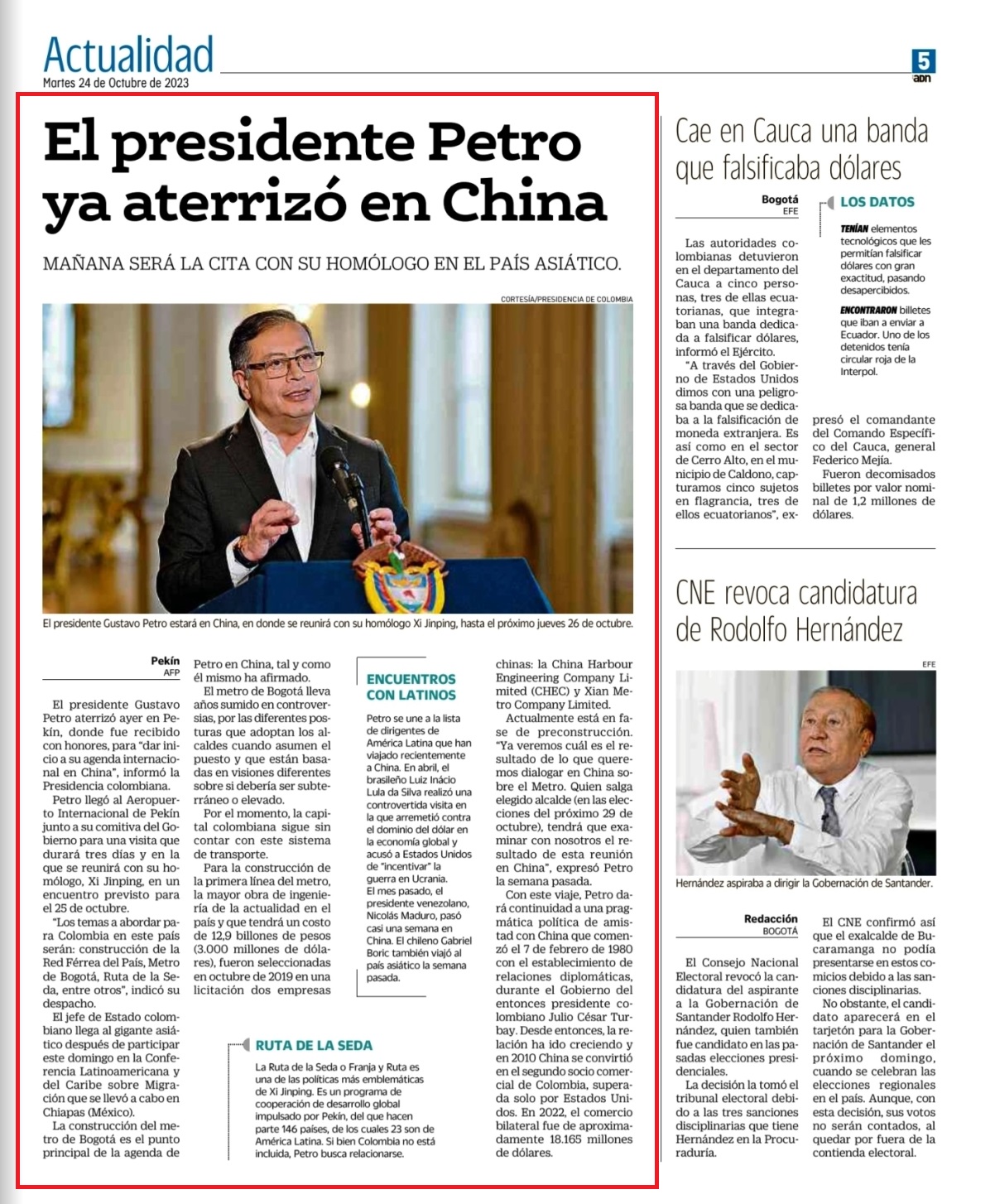 Actualidad
Martes 24 de Octubre de 2023

5
adn

El presidente Petro ya aterrizó en China

MAÑANA SERÁ LA CITA CON SU HOMÓLOGO EN EL PAÍS ASIÁTICO.

CORTESÍA/PRESIDENCIA DE COLOMBIA

El presidente Gustavo Petro estará en China, en donde se reunirá con su homólogo Xi Jinping, hasta el próximo jueves 26 de octubre.

Pekín
AFP

El presidente Gustavo Petro aterrizó ayer en Pekín, donde fue recibido con honores, para "dar inicio a su agenda internacional en China", informó la Presidencia colombiana.

Petro llegó al Aeropuerto Internacional de Pekín junto a su comitiva del Gobierno para una visita que durará tres días y en la que se reunirá con su homólogo, Xi Jinping, en un encuentro previsto para el 25 de octubre.

"Los temas a abordar para Colombia en este país serán: construcción de la Red Férrea del País, Metro de Bogotá, Ruta de la Seda, entre otros", indicó su despacho.

El jefe de Estado colombiano llega al gigante asiático después de participar este domingo en la Conferencia Latinoamericana y del Caribe sobre Migración que se llevó a cabo en Chiapas (México).

La construcción del metro de Bogotá es el punto principal de la agenda de Petro en China, tal y como él mismo ha afirmado.

El metro de Bogotá lleva años sumido en controversias, por las diferentes posturas que adoptan los alcaldes cuando asumen el puesto y que están basadas en visiones diferentes sobre si debería ser subterráneo o elevado.

Por el momento, la capital colombiana sigue sin contar con este sistema de transporte.

Para la construcción de la primera línea del metro, la mayor obra de ingeniería de la actualidad en el país y que tendrá un costo de 12,9 billones de pesos (3.000 millones de dólares), fueron seleccionadas en octubre de 2019 en una licitación dos empresas chinas: la China Harbour Engineering Company Limited (CHEC) y Xian Metro Company Limited.

Actualmente está en fase de preconstrucción. "Ya veremos cuál es el resultado de lo que queremos dialogar en China sobre el Metro. Quien salga elegido alcalde (en las elecciones del próximo 29 de octubre), tendrá que examinar con nosotros el resultado de esta reunión en China", expresó Petro la semana pasada.

Con este viaje, Petro dará continuidad a una pragmática política de amistad con China que comenzó el 7 de febrero de 1980 con el establecimiento de relaciones diplomáticas, durante el Gobierno del entonces presidente colombiano Julio César Turbay. Desde entonces, la relación ha ido creciendo y en 2010 China se convirtió en el segundo socio comercial de Colombia, superada solo por Estados Unidos. En 2022, el comercio bilateral fue de aproximadamente 18.165 millones de dólares.

ENCUENTROS CON LATINOS

Petro se une a la lista de dirigentes de América Latina que han viajado recientemente a China. En abril, el brasileño Luiz Inácio Lula da Silva realizó una controvertida visita en la que arremetió contra el dominio del dólar en la economía global y acusó a Estados Unidos de "incentivar" la guerra en Ucrania. El mes pasado, el presidente venezolano, Nicolás Maduro, pasó casi una semana en China. El chileno Gabriel Boric también viajó al país asiático la semana pasada.

RUTA DE LA SEDA

La Ruta de la Seda o Franja y Ruta es una de las políticas más emblemáticas de Xi Jinping. Es un programa de cooperación de desarrollo global impulsado por Pekín, del que hacen parte 146 países, de los cuales 23 son de América Latina. Si bien Colombia no está incluida, Petro busca relacionarse.

Cae en Cauca una banda que falsificaba dólares

Bogotá
EFE

Las autoridades colombianas detuvieron en el departamento del Cauca a cinco personas, tres de ellas ecuatorianas, que integraban una banda dedicada a falsificar dólares, informó el Ejército.

"A través del Gobierno de Estados Unidos dimos con una peligrosa banda que se dedicaba a la falsificación de moneda extranjera. Es así como en el sector de Cerro Alto, en el municipio de Caldono, capturamos cinco sujetos en flagrancia, tres de ellos ecuatorianos", expresó el comandante del Comando Específico del Cauca, general Federico Mejía.

Fueron decomisados billetes por valor nominal de 1,2 millones de dólares.

LOS DATOS

TENÍAN elementos tecnológicos que les permitían falsificar dólares con gran exactitud, pasando desapercibidos.

ENCONTRARON billetes que iban a enviar a Ecuador. Uno de los detenidos tenía circular roja de la Interpol.

CNE revoca candidatura de Rodolfo Hernández

EFE

Hernández aspiraba a dirigir la Gobernación de Santander.

Redacción
BOGOTÁ

El Consejo Nacional Electoral revocó la candidatura del aspirante a la Gobernación de Santander Rodolfo Hernández, quien también fue candidato en las pasadas elecciones presidenciales.

La decisión la tomó el tribunal electoral debido a las tres sanciones disciplinarias que tiene Hernández en la Procuraduría.

El CNE confirmó así que el exalcalde de Bucaramanga no podía presentarse en estos comicios debido a las sanciones disciplinarias.

No obstante, el candidato aparecerá en el tarjetón para la Gobernación de Santander el próximo domingo, cuando se celebran las elecciones regionales en el país. Aunque, con esta decisión, sus votos no serán contados, al quedar por fuera de la contienda electoral.